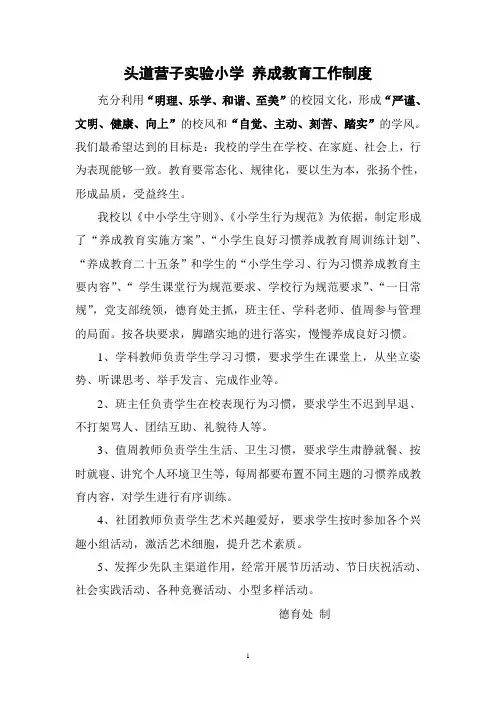 头道营子实验小学 养成教育工作制度

充分利用“明理、乐学、和谐、至美”的校园文化，形成“严谨、文明、健康、向上”的校风和“自觉、主动、刻苦、踏实”的学风。我们最希望达到的目标是：我校的学生在学校、在家庭、社会上，行为表现能够一致。教育要常态化、规律化，要以生为本，张扬个性，形成品质，受益终生。

我校以《中小学生守则》、《小学生行为规范》为依据，制定形成了“养成教育实施方案”、“小学生良好习惯养成教育周训练计划”、“养成教育二十五条”和学生的“小学生学习、行为习惯养成教育主要内容”、“ 学生课堂行为规范要求、学校行为规范要求”、“一日常规”，党支部统领，德育处主抓，班主任、学科老师、值周参与管理的局面。按各块要求，脚踏实地的进行落实，慢慢养成良好习惯。

1、学科教师负责学生学习习惯，要求学生在课堂上，从坐立姿势、听课思考、举手发言、完成作业等。

2、班主任负责学生在校表现行为习惯，要求学生不迟到早退、不打架骂人、团结互助、礼貌待人等。

3、值周教师负责学生生活、卫生习惯，要求学生肃静就餐、按时就寝、讲究个人环境卫生等，每周都要布置不同主题的习惯养成教育内容，对学生进行有序训练。

4、社团教师负责学生艺术兴趣爱好，要求学生按时参加各个兴趣小组活动，激活艺术细胞，提升艺术素质。

5、发挥少先队主渠道作用，经常开展节历活动、节日庆祝活动、社会实践活动、各种竞赛活动、小型多样活动。

德育处 制

1